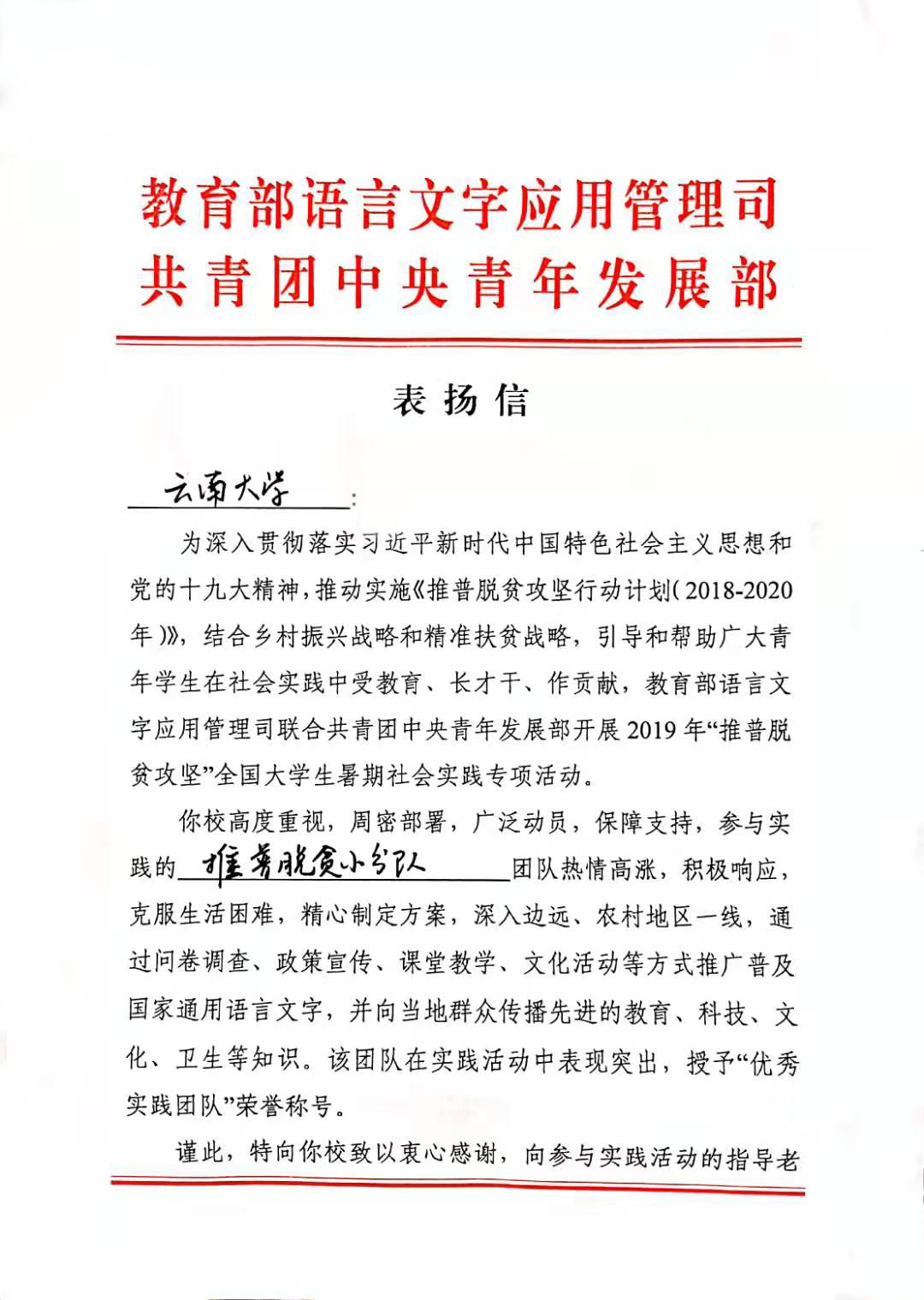 教育部语言文字应用管理司
共青团中央青年发展部

表扬信

云南大学：

为深入贯彻落实习近平新时代中国特色社会主义思想和党的十九大精神，推动实施《推普脱贫攻坚行动计划（2018-2020年）》，结合乡村振兴战略和精准扶贫战略，引导和帮助广大青年学生在社会实践中受教育、长才干、作贡献，教育部语言文字应用管理司联合共青团中央青年发展部开展2019年“推普脱贫攻坚”全国大学生暑期社会实践专项活动。

你校高度重视，周密部署，广泛动员，保障支持，参与实践的推普脱贫小分队团队热情高涨，积极响应，克服生活困难，精心制定方案，深入边远、农村地区一线，通过问卷调查、政策宣传、课堂教学、文化活动等方式推广普及国家通用语言文字，并向当地群众传播先进的教育、科技、文化、卫生等知识。该团队在实践活动中表现突出，授予“优秀实践团队”荣誉称号。

谨此，特向你校致以衷心感谢，向参与实践活动的指导老